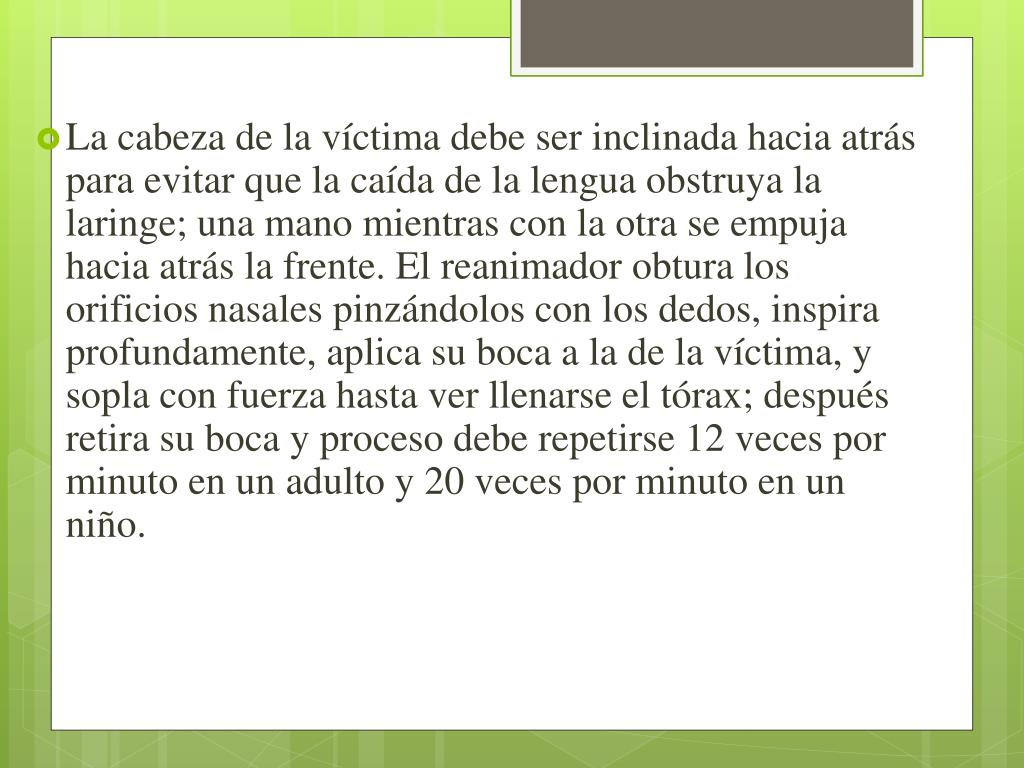 La cabeza de la víctima debe ser inclinada hacia atrás para evitar que la caída de la lengua obstruya la laringe; una mano mientras con la otra se empuja hacia atrás la frente. El reanimador obtura los orificios nasales pinzándolos con los dedos, inspira profundamente, aplica su boca a la de la víctima, y sopla con fuerza hasta ver llenarse el tórax; después retira su boca y proceso debe repetirse 12 veces por minuto en un adulto y 20 veces por minuto en un niño.